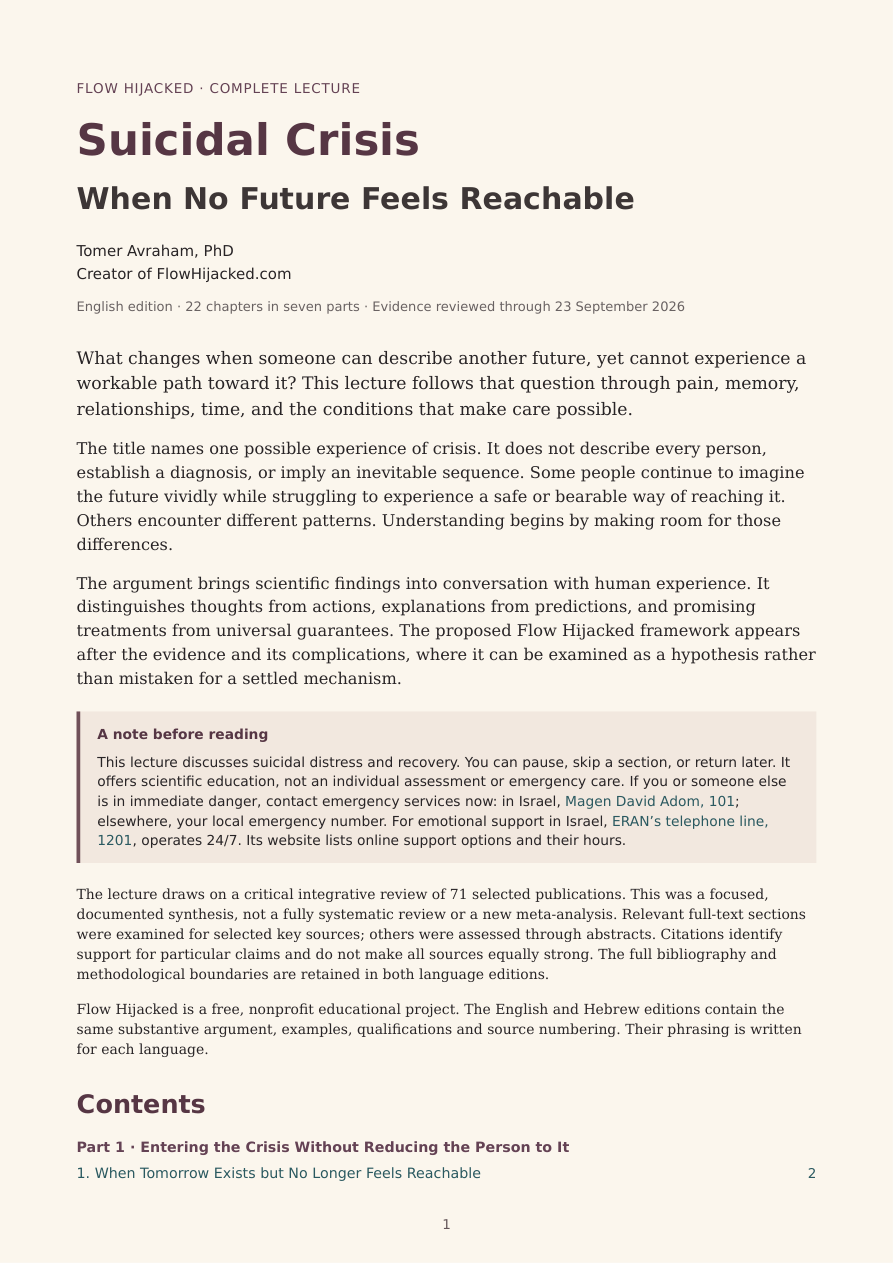 FLOW HIJACKED · COMPLETE LECTURE

Suicidal Crisis

When No Future Feels Reachable

Tomer Avraham, PhD
Creator of FlowHijacked.com

English edition · 22 chapters in seven parts · Evidence reviewed through 23 September 2026

What changes when someone can describe another future, yet cannot experience a workable path toward it? This lecture follows that question through pain, memory, relationships, time, and the conditions that make care possible.

The title names one possible experience of crisis. It does not describe every person, establish a diagnosis, or imply an inevitable sequence. Some people continue to imagine the future vividly while struggling to experience a safe or bearable way of reaching it. Others encounter different patterns. Understanding begins by making room for those differences.

The argument brings scientific findings into conversation with human experience. It distinguishes thoughts from actions, explanations from predictions, and promising treatments from universal guarantees. The proposed Flow Hijacked framework appears after the evidence and its complications, where it can be examined as a hypothesis rather than mistaken for a settled mechanism.

A note before reading

This lecture discusses suicidal distress and recovery. You can pause, skip a section, or return later. It offers scientific education, not an individual assessment or emergency care. If you or someone else is in immediate danger, contact emergency services now: in Israel, Magen David Adom, 101; elsewhere, your local emergency number. For emotional support in Israel, ERAN's telephone line, 1201, operates 24/7. Its website lists online support options and their hours.

The lecture draws on a critical integrative review of 71 selected publications. This was a focused, documented synthesis, not a fully systematic review or a new meta-analysis. Relevant full-text sections were examined for selected key sources; others were assessed through abstracts. Citations identify support for particular claims and do not make all sources equally strong. The full bibliography and methodological boundaries are retained in both language editions.

Flow Hijacked is a free, nonprofit educational project. The English and Hebrew editions contain the same substantive argument, examples, qualifications and source numbering. Their phrasing is written for each language.

Contents

Part 1 · Entering the Crisis Without Reducing the Person to It

1. When Tomorrow Exists but No Longer Feels Reachable 2

1